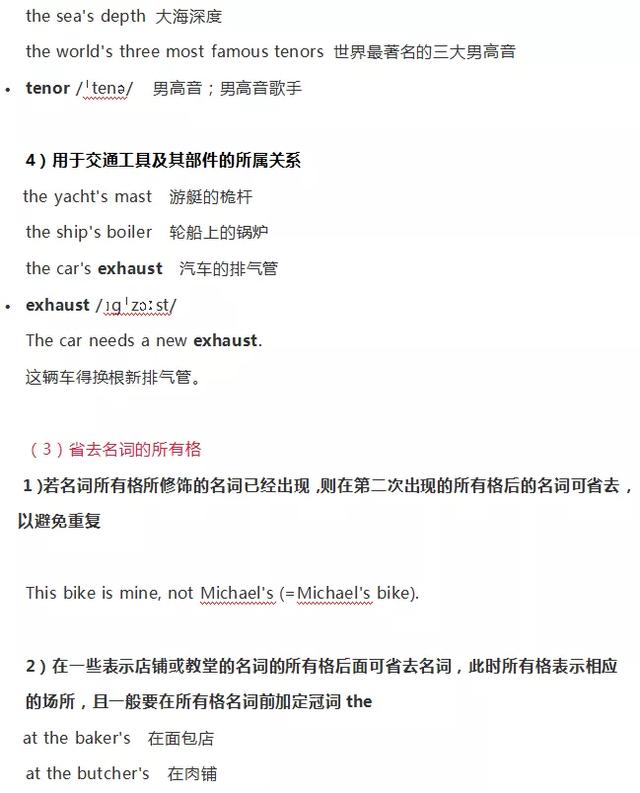 the sea's depth 大海深度

the world's three most famous tenors 世界最著名的三大男高音

• **tenor** /ˈtenə/ 男高音；男高音歌手

**4）用于交通工具及其部件的所属关系**

the yacht's mast 游艇的桅杆

the ship's boiler 轮船上的锅炉

the car's **exhaust** 汽车的排气管

• **exhaust** /ɪgˈzɔːst/

The car needs a new **exhaust**.

这辆车得换根新排气管。

（3）省去名词的所有格

**1)若名词所有格所修饰的名词已经出现，则在第二次出现的所有格后的名词可省去，以避免重复**

This bike is mine, not Michael's (=Michael's bike).

**2）在一些表示店铺或教堂的名词的所有格后面可省去名词，此时所有格表示相应的场所，且一般要在所有格名词前加定冠词 the**

at the baker's 在面包店

at the butcher's 在肉铺